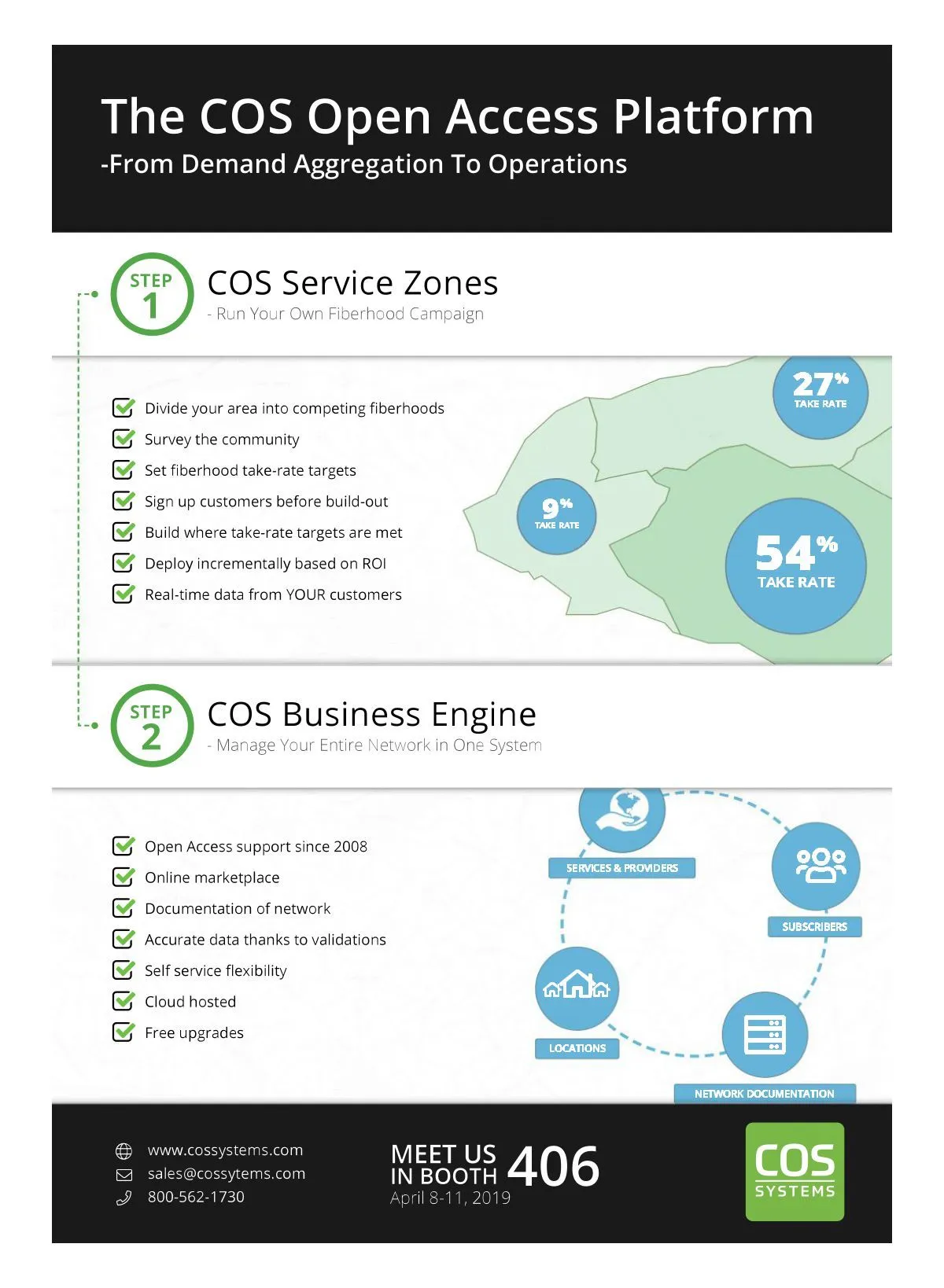 The COS Open Access Platform
-From Demand Aggregation To Operations

STEP 1

COS Service Zones
- Run Your Own Fiberhood Campaign

Divide your area into competing fiberhoods
Survey the community
Set fiberhood take-rate targets
Sign up customers before build-out
Build where take-rate targets are met
Deploy incrementally based on ROI
Real-time data from YOUR customers

27% TAKE RATE
9% TAKE RATE
54% TAKE RATE

STEP 2

COS Business Engine
- Manage Your Entire Network in One System

Open Access support since 2008
Online marketplace
Documentation of network
Accurate data thanks to validations
Self service flexibility
Cloud hosted
Free upgrades

SERVICES & PROVIDERS
SUBSCRIBERS
LOCATIONS
NETWORK DOCUMENTATION

www.cossystems.com
sales@cossytems.com
800-562-1730

MEET US IN BOOTH 406
April 8-11, 2019

COS SYSTEMS